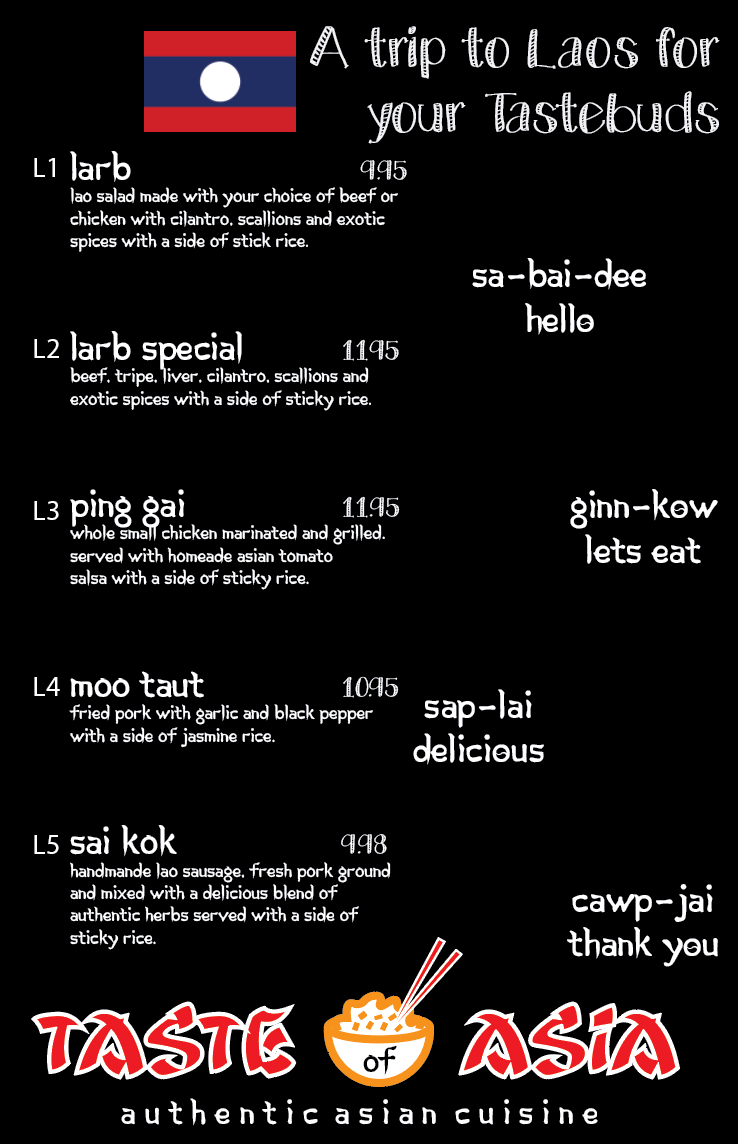 A trip to Laos for your Tastebuds

L1 larb 9.95
lao salad made with your choice of beef or chicken with cilantro, scallions and exotic spices with a side of stick rice.

sa-bai-dee
hello

L2 larb special 11.95
beef, tripe, liver, cilantro, scallions and exotic spices with a side of sticky rice.

L3 ping gai 11.95
whole small chicken marinated and grilled. served with homeade asian tomato salsa with a side of sticky rice.

ginn-kow
lets eat

L4 moo taut 10.95
fried pork with garlic and black pepper with a side of jasmine rice.

sap-lai
delicious

L5 sai kok 9.98
handmande lao sausage, fresh pork ground and mixed with a delicious blend of authentic herbs served with a side of sticky rice.

cawp-jai
thank you

TASTE of ASIA
authentic asian cuisine